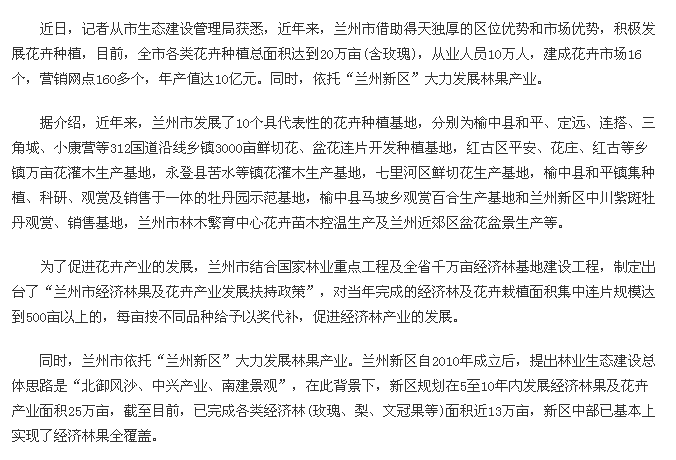 近日，记者从市生态建设管理局获悉，近年来，兰州市借助得天独厚的区位优势和市场优势，积极发展花卉种植，目前，全市各类花卉种植总面积达到20万亩（含玫瑰），从业人员10万人，建成花卉市场16个，营销网点160多个，年产值达10亿元。同时，依托“兰州新区”大力发展林果产业。

据介绍，近年来，兰州市发展了10个具代表性的花卉种植基地，分别为榆中县和平、定远、连搭、三角城、小康营等312国道沿线乡镇3000亩鲜切花、盆花连片开发种植基地，红古区平安、花庄、红古等乡镇万亩花灌木生产基地，永登县苦水等镇花灌木生产基地，七里河区鲜切花生产基地，榆中县和平镇集种植、科研、观赏及销售于一体的牡丹园示范基地，榆中县马坡乡观赏百合生产基地和兰州新区中川紫斑牡丹观赏、销售基地，兰州市林木繁育中心花卉苗木控温生产及兰州近郊区盆花盆景生产等。

为了促进花卉产业的发展，兰州市结合国家林业重点工程及全省千万亩经济林基地建设工程，制定出台了“兰州市经济林果及花卉产业发展扶持政策”，对当年完成的经济林及花卉栽植面积集中连片规模达到500亩以上的，每亩按不同品种给予以奖代补，促进经济林产业的发展。

同时，兰州市依托“兰州新区”大力发展林果产业。兰州新区自2010年成立后，提出林业生态建设总体思路是“北御风沙、中兴产业、南建景观”，在此背景下，新区规划在5至10年内发展经济林果及花卉产业面积25万亩，截至目前，已完成各类经济林（玫瑰、梨、文冠果等）面积近13万亩，新区中部已基本上实现了经济林果全覆盖。